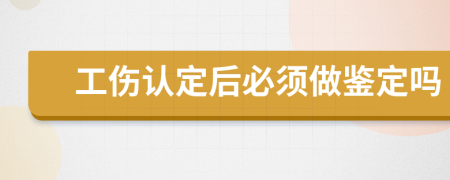 工伤认定后必须做鉴定吗